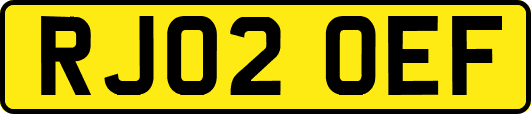 RJ02 OEF